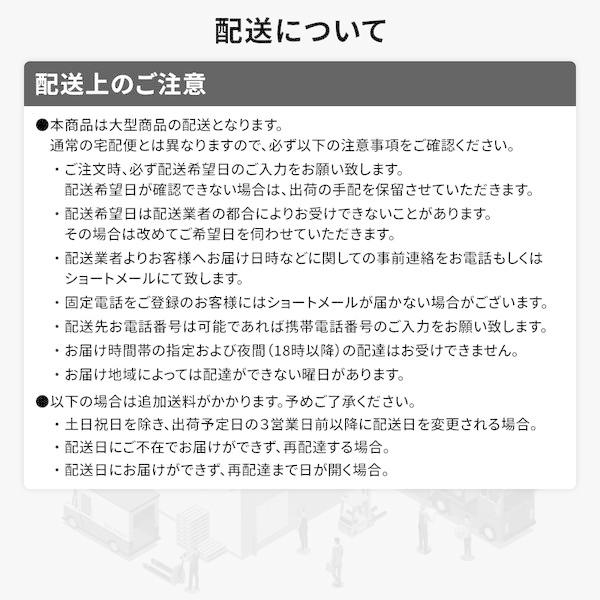 配送について

配送上のご注意

●本商品は大型商品の配送となります。
通常の宅配便とは異なりますので、必ず以下の注意事項をご確認ください。

・ご注文時、必ず配送希望日のご入力をお願い致します。
配送希望日が確認できない場合は、出荷の手配を保留させていただきます。

・配送希望日は配送業者の都合によりお受けできないことがあります。
その場合は改めてご希望日を伺わせていただきます。

・配送業者よりお客様へお届け日時などに関しての事前連絡をお電話もしくはショートメールにて致します。

・固定電話をご登録のお客様にはショートメールが届かない場合がございます。

・配送先お電話番号は可能であれば携帯電話番号のご入力をお願い致します。

・お届け時間帯の指定および夜間（18時以降）の配達はお受けできません。

・お届け地域によっては配達ができない曜日があります。

●以下の場合は追加送料がかかります。予めご了承ください。

・土日祝日を除き、出荷予定日の3営業日前以降に配送日を変更される場合。

・配送日にご不在でお届けができず、再配達する場合。

・配送日にお届けができず、再配達まで日が開く場合。